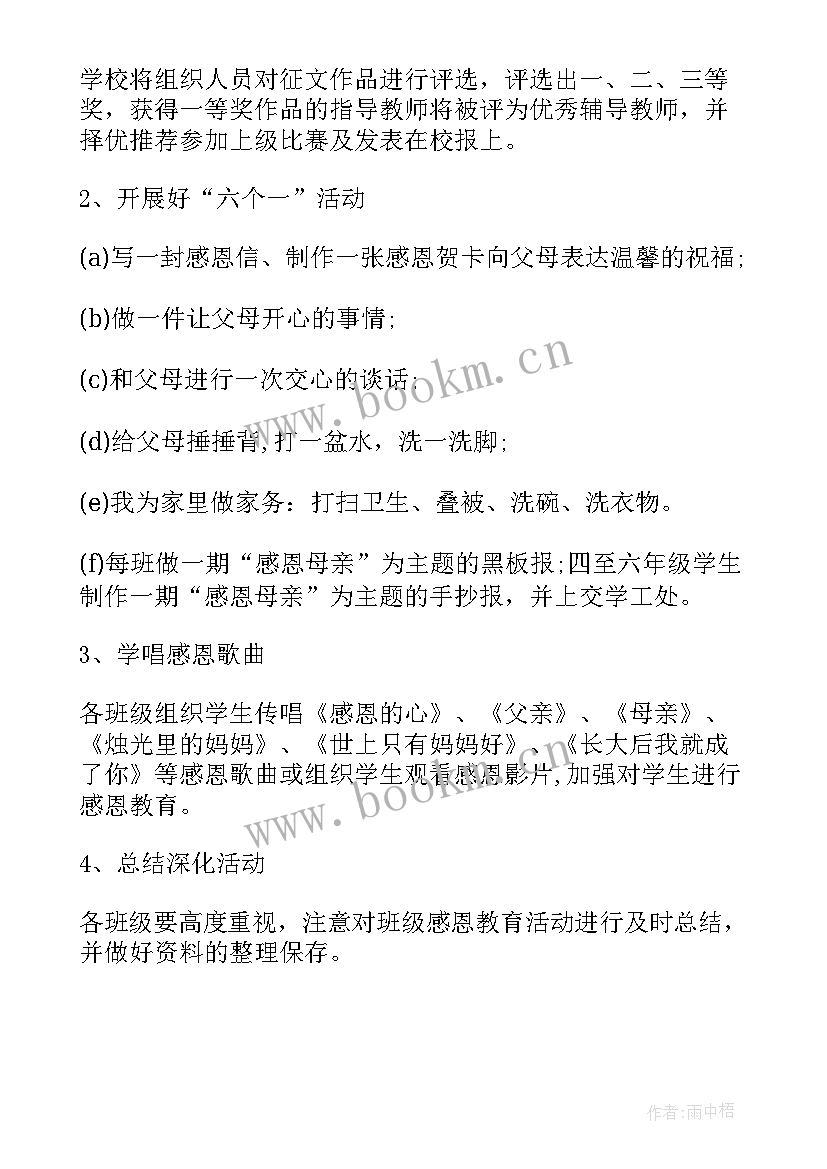 学校将组织人员对征文作品进行评选，评选出一、二、三等奖，获得一等奖作品的指导教师将被评为优秀辅导教师，并择优推荐参加上级比赛及发表在校报上。

2、开展好“六个一”活动

(a)写一封感恩信、制作一张感恩贺卡向父母表达温馨的祝福;

(b)做一件让父母开心的事情;

(c)和父母进行一次交心的谈话;

(d)给父母捶捶背,打一盆水，洗一洗脚;

(e)我为家里做家务：打扫卫生、叠被、洗碗、洗衣物。

(f)每班做一期“感恩母亲”为主题的黑板报;四至六年级学生制作一期“感恩母亲”为主题的手抄报，并上交学工处。

3、学唱感恩歌曲

各班级组织学生传唱《感恩的心》、《父亲》、《母亲》、《烛光里的妈妈》、《世上只有妈妈好》、《长大后我就成了你》等感恩歌曲或组织学生观看感恩影片,加强对学生进行感恩教育。

4、总结深化活动

各班级要高度重视，注意对班级感恩教育活动进行及时总结，并做好资料的整理保存。

www.bookm.cn

www.bookm.cn

作者:雨中梧